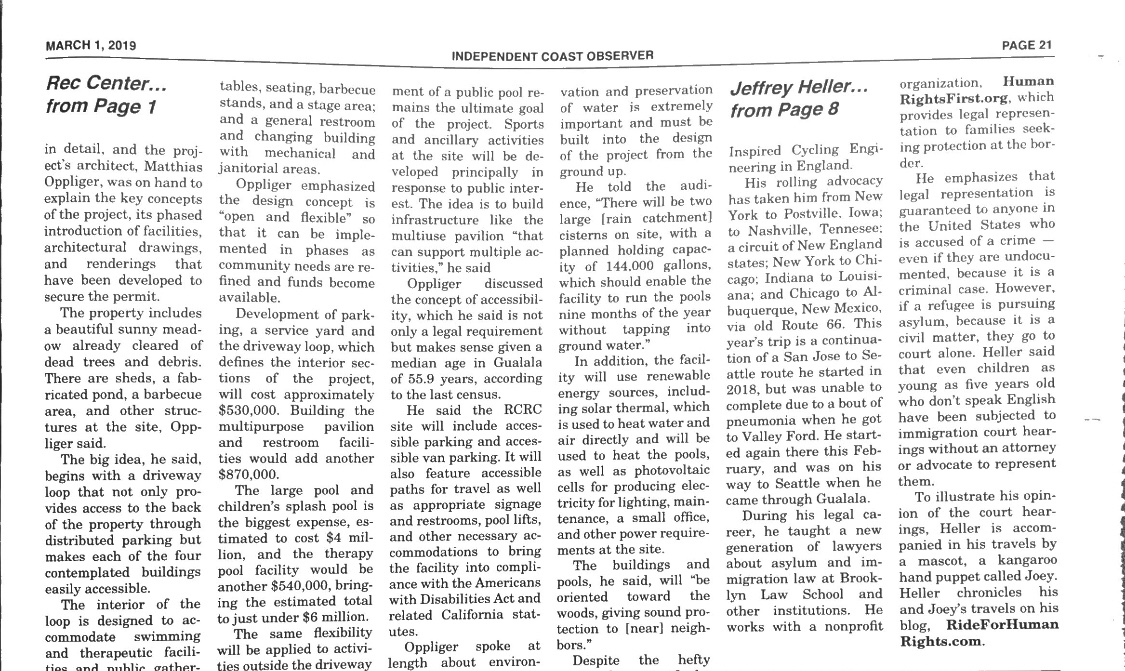 MARCH 1, 2019

INDEPENDENT COAST OBSERVER

PAGE 21

Rec Center... from Page 1

in detail, and the project's architect, Matthias Oppliger, was on hand to explain the key concepts of the project, its phased introduction of facilities, architectural drawings, and renderings that have been developed to secure the permit.

The property includes a beautiful sunny meadow already cleared of dead trees and debris. There are sheds, a fabricated pond, a barbecue area, and other structures at the site, Oppliger said.

The big idea, he said, begins with a driveway loop that not only provides access to the back of the property through distributed parking but makes each of the four contemplated buildings easily accessible.

The interior of the loop is designed to accommodate swimming and therapeutic facilities and public gather-

tables, seating, barbecue stands, and a stage area; and a general restroom and changing building with mechanical and janitorial areas.

Oppliger emphasized the design concept is "open and flexible" so that it can be implemented in phases as community needs are refined and funds become available.

Development of parking, a service yard and the driveway loop, which defines the interior sections of the project, will cost approximately $530,000. Building the multipurpose pavilion and restroom facilities would add another $870,000.

The large pool and children's splash pool is the biggest expense, estimated to cost $4 million, and the therapy pool facility would be another $540,000, bringing the estimated total to just under $6 million.

The same flexibility will be applied to activities outside the driveway

ment of a public pool remains the ultimate goal of the project. Sports and ancillary activities at the site will be developed principally in response to public interest. The idea is to build infrastructure like the multiuse pavilion "that can support multiple activities," he said

Oppliger discussed the concept of accessibility, which he said is not only a legal requirement but makes sense given a median age in Gualala of 55.9 years, according to the last census.

He said the RCRC site will include accessible parking and accessible van parking. It will also feature accessible paths for travel as well as appropriate signage and restrooms, pool lifts, and other necessary accommodations to bring the facility into compliance with the Americans with Disabilities Act and related California statutes.

Oppliger spoke at length about environ-

vation and preservation of water is extremely important and must be built into the design of the project from the ground up.

He told the audience, "There will be two large [rain catchment] cisterns on site, with a planned holding capacity of 144,000 gallons, which should enable the facility to run the pools nine months of the year without tapping into ground water."

In addition, the facility will use renewable energy sources, including solar thermal, which is used to heat water and air directly and will be used to heat the pools, as well as photovoltaic cells for producing electricity for lighting, maintenance, a small office, and other power requirements at the site.

The buildings and pools, he said, will "be oriented toward the woods, giving sound protection to [near] neighbors."

Despite the hefty

Jeffrey Heller... from Page 8

Inspired Cycling Engineering in England.

His rolling advocacy has taken him from New York to Postville, Iowa; to Nashville, Tennesee; a circuit of New England states; New York to Chicago; Indiana to Louisiana; and Chicago to Albuquerque, New Mexico, via old Route 66. This year's trip is a continuation of a San Jose to Seattle route he started in 2018, but was unable to complete due to a bout of pneumonia when he got to Valley Ford. He started again there this February, and was on his way to Seattle when he came through Gualala.

During his legal career, he taught a new generation of lawyers about asylum and immigration law at Brooklyn Law School and other institutions. He works with a nonprofit

organization, Human RightsFirst.org, which provides legal representation to families seeking protection at the border.

He emphasizes that legal representation is guaranteed to anyone in the United States who is accused of a crime — even if they are undocumented, because it is a criminal case. However, if a refugee is pursuing asylum, because it is a civil matter, they go to court alone. Heller said that even children as young as five years old who don't speak English have been subjected to immigration court hearings without an attorney or advocate to represent them.

To illustrate his opinion of the court hearings, Heller is accompanied in his travels by a mascot, a kangaroo hand puppet called Joey. Heller chronicles his and Joey's travels on his blog, RideForHuman Rights.com.